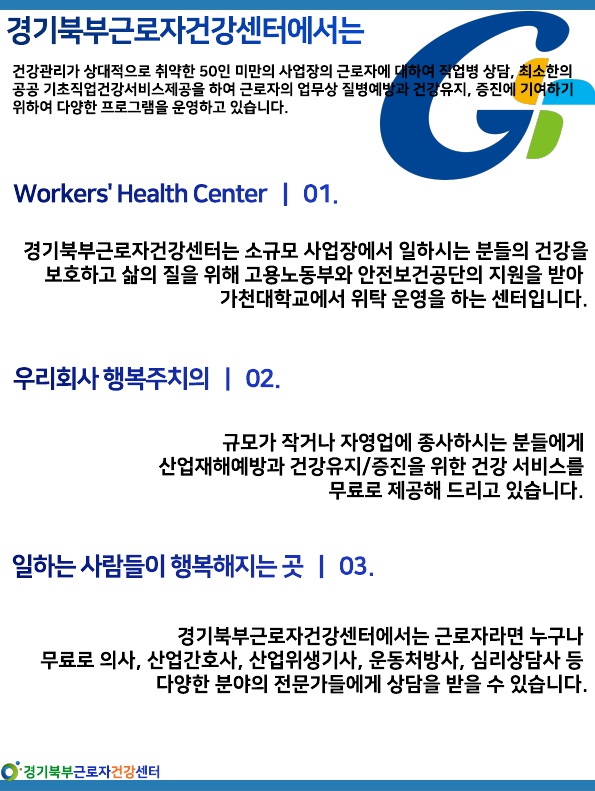 경기북부근로자건강센터에서는

건강관리가 상대적으로 취약한 50인 미만의 사업장의 근로자에 대하여 직업병 상담, 최소한의 공공 기초직업건강서비스제공을 하여 근로자의 업무상 질병예방과 건강유지, 증진에 기여하기 위하여 다양한 프로그램을 운영하고 있습니다.

Workers' Health Center | 01.

경기북부근로자건강센터는 소규모 사업장에서 일하시는 분들의 건강을 보호하고 삶의 질을 위해 고용노동부와 안전보건공단의 지원을 받아 가천대학교에서 위탁 운영을 하는 센터입니다.

우리회사 행복주치의 | 02.

규모가 작거나 자영업에 종사하시는 분들에게 산업재해예방과 건강유지/증진을 위한 건강 서비스를 무료로 제공해 드리고 있습니다.

일하는 사람들이 행복해지는 곳 | 03.

경기북부근로자건강센터에서는 근로자라면 누구나 무료로 의사, 산업간호사, 산업위생기사, 운동처방사, 심리상담사 등 다양한 분야의 전문가들에게 상담을 받을 수 있습니다.

경기북부근로자건강센터